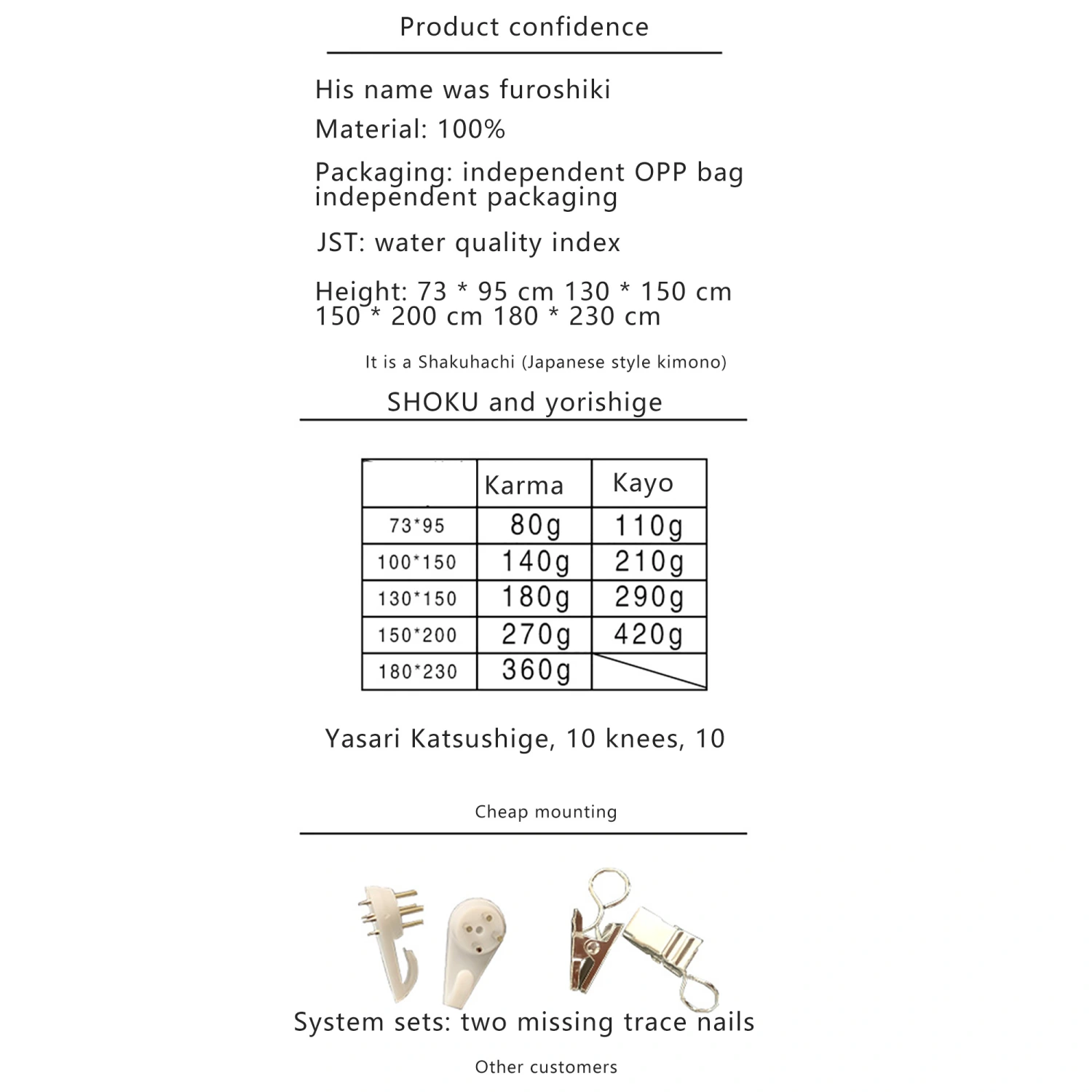 Product confidence

His name was furoshiki

Material: 100%

Packaging: independent OPP bag independent packaging

JST: water quality index

Height: 73 * 95 cm 130 * 150 cm 150 * 200 cm 180 * 230 cm

It is a Shakuhachi (Japanese style kimono)

SHOKU and yorishige

| | Karma | Kayo |
|---|---|---|
| 73*95 | 80g | 110g |
| 100*150 | 140g | 210g |
| 130*150 | 180g | 290g |
| 150*200 | 270g | 420g |
| 180*230 | 360g | |

Yasari Katsushige, 10 knees, 10

Cheap mounting

System sets: two missing trace nails

Other customers